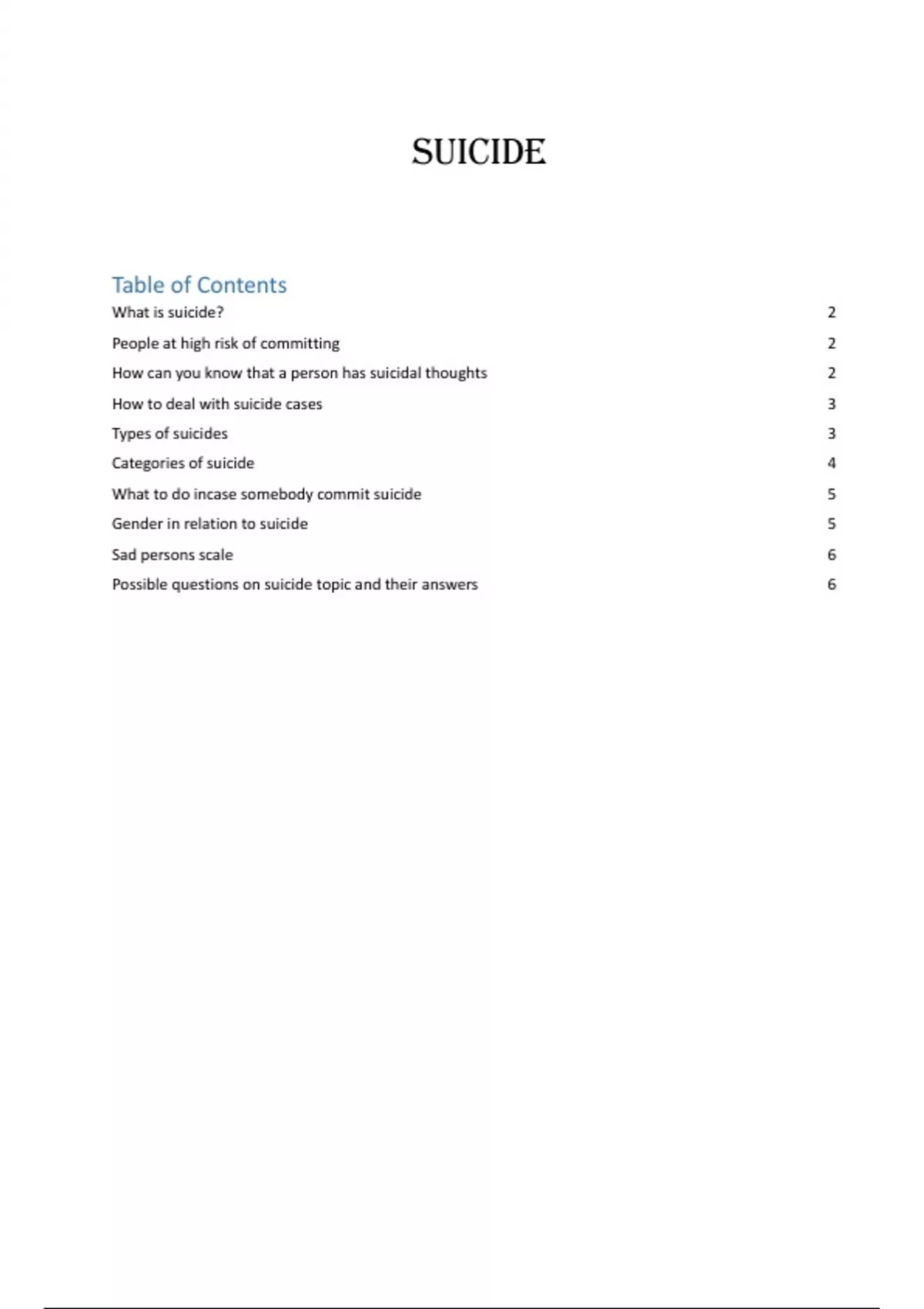 SUICIDE

Table of Contents

What is suicide? 2

People at high risk of committing 2

How can you know that a person has suicidal thoughts 2

How to deal with suicide cases 3

Types of suicides 3

Categories of suicide 4

What to do incase somebody commit suicide 5

Gender in relation to suicide 5

Sad persons scale 6

Possible questions on suicide topic and their answers 6